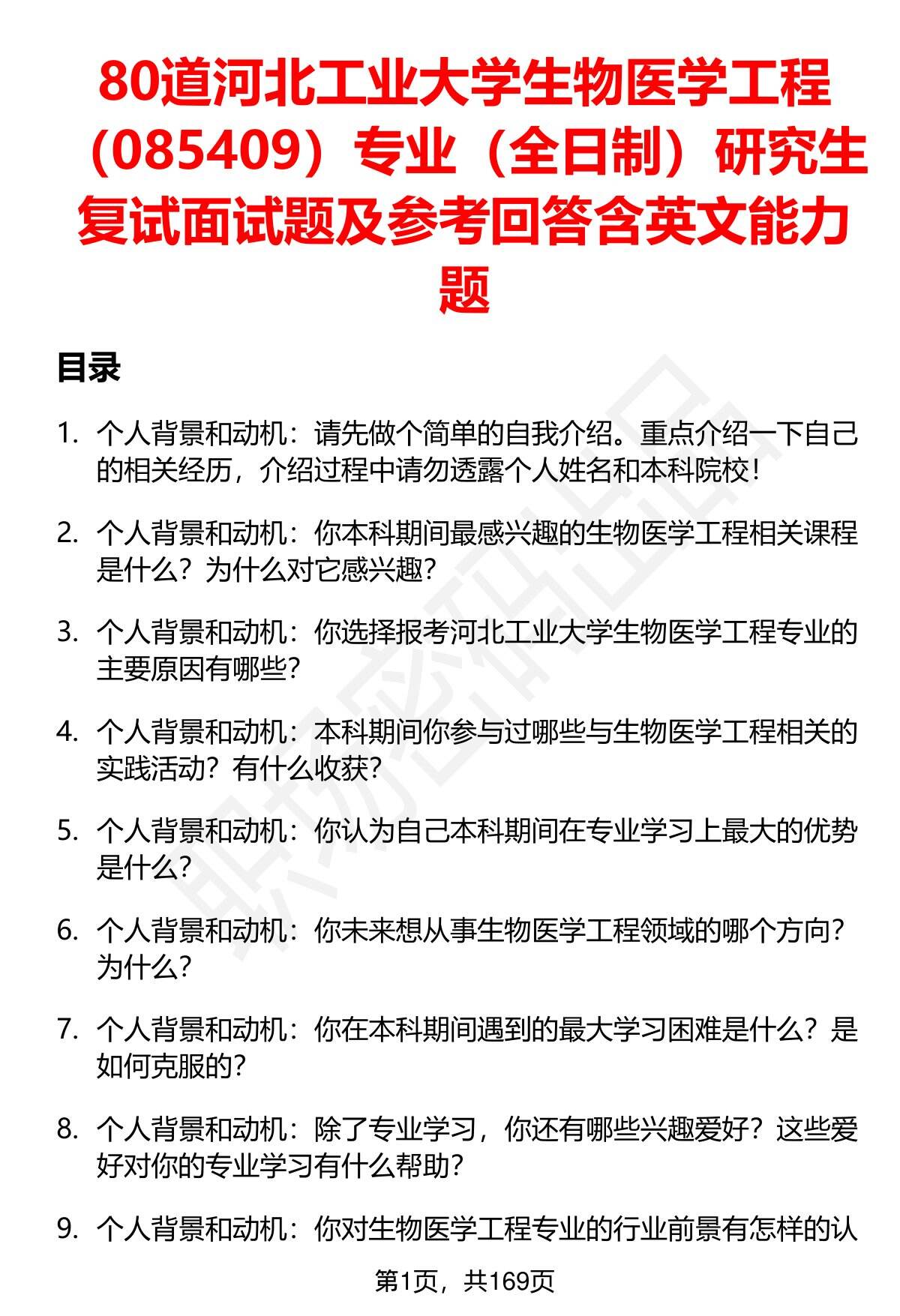 80道河北工业大学生物医学工程（085409）专业（全日制）研究生复试面试题及参考回答含英文能力题

目录

1. 个人背景和动机：请先做个简单的自我介绍。重点介绍一下自己的相关经历，介绍过程中请勿透露个人姓名和本科院校！

2. 个人背景和动机：你本科期间最感兴趣的生物医学工程相关课程是什么？为什么对它感兴趣？

3. 个人背景和动机：你选择报考河北工业大学生物医学工程专业的主要原因有哪些？

4. 个人背景和动机：本科期间你参与过哪些与生物医学工程相关的实践活动？有什么收获？

5. 个人背景和动机：你认为自己本科期间在专业学习上最大的优势是什么？

6. 个人背景和动机：你未来想从事生物医学工程领域的哪个方向？为什么？

7. 个人背景和动机：你在本科期间遇到的最大学习困难是什么？是如何克服的？

8. 个人背景和动机：除了专业学习，你还有哪些兴趣爱好？这些爱好对你的专业学习有什么帮助？

9. 个人背景和动机：你对生物医学工程专业的行业前景有怎样的认

第1页，共169页